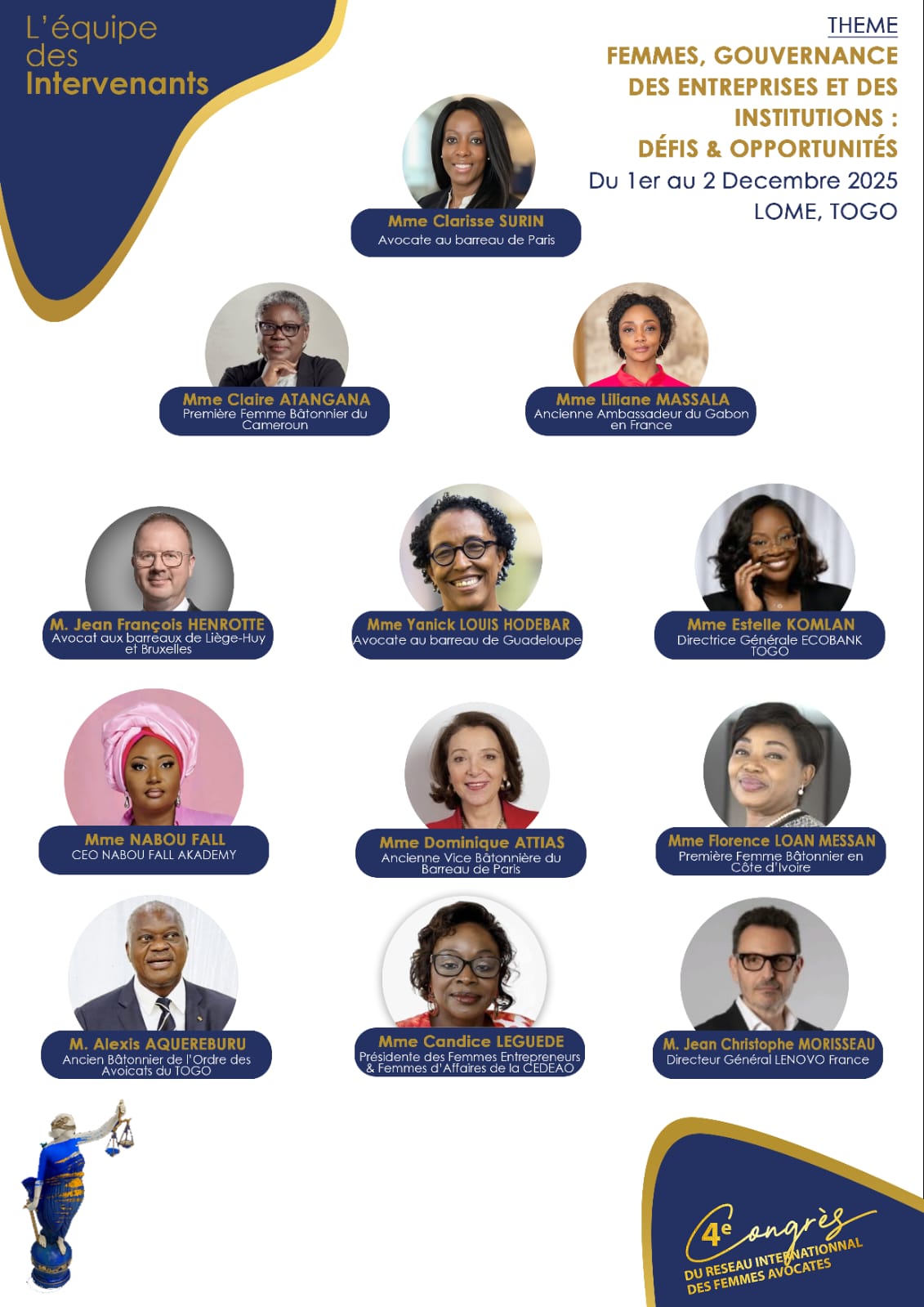 L'équipe des Intervenants

THEME
FEMMES, GOUVERNANCE DES ENTREPRISES ET DES INSTITUTIONS :
DÉFIS & OPPORTUNITÉS
Du 1er au 2 Decembre 2025
LOME, TOGO

Mme Clarisse SURIN
Avocate au barreau de Paris

Mme Claire ATANGANA
Première Femme Bâtonnier du Cameroun

Mme Liliane MASSALA
Ancienne Ambassadeur du Gabon en France

M. Jean François HENROTTE
Avocat aux barreaux de Liège-Huy et Bruxelles

Mme Yanick LOUIS HODEBAR
Avocate au barreau de Guadeloupe

Mme Estelle KOMLAN
Directrice Générale ECOBANK TOGO

Mme NABOU FALL
CEO NABOU FALL AKADEMY

Mme Dominique ATTIAS
Ancienne Vice Bâtonnière du Barreau de Paris

Mme Florence LOAN MESSAN
Première Femme Bâtonnier en Côte d'Ivoire

M. Alexis AQUEREBURU
Ancien Bâtonnier de l'Ordre des Avoicats du TOGO

Mme Candice LEGUEDE
Présidente des Femmes Entrepreneurs & Femmes d'Affaires de la CEDEAO

M. Jean Christophe MORISSEAU
Directeur Général LENOVO France

4e Congrès
DU RESEAU INTERNATIONNAL DES FEMMES AVOCATES